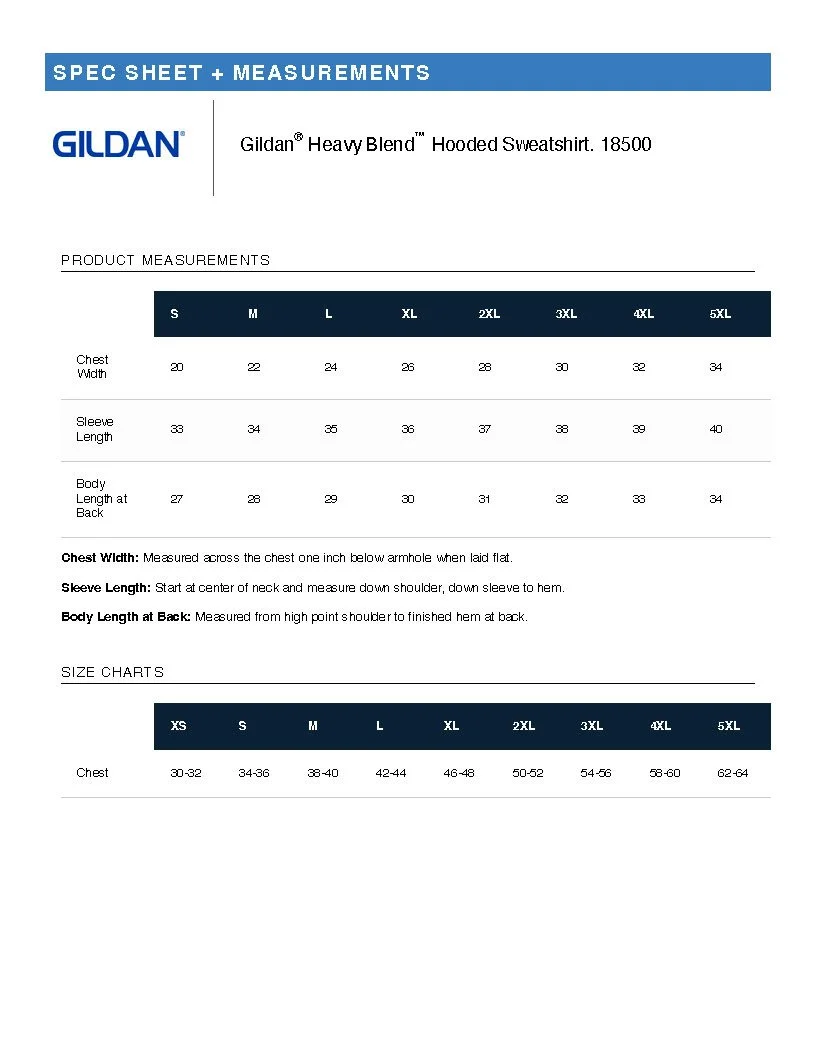 SPEC SHEET + MEASUREMENTS

GILDAN®

Gildan® Heavy Blend™ Hooded Sweatshirt. 18500

PRODUCT MEASUREMENTS

| | S | M | L | XL | 2XL | 3XL | 4XL | 5XL |
|---|---|---|---|---|---|---|---|---|
| Chest Width | 20 | 22 | 24 | 26 | 28 | 30 | 32 | 34 |
| Sleeve Length | 33 | 34 | 35 | 36 | 37 | 38 | 39 | 40 |
| Body Length at Back | 27 | 28 | 29 | 30 | 31 | 32 | 33 | 34 |

**Chest Width:** Measured across the chest one inch below armhole when laid flat.

**Sleeve Length:** Start at center of neck and measure down shoulder, down sleeve to hem.

**Body Length at Back:** Measured from high point shoulder to finished hem at back.

SIZE CHARTS

| | XS | S | M | L | XL | 2XL | 3XL | 4XL | 5XL |
|---|---|---|---|---|---|---|---|---|---|
| Chest | 30-32 | 34-36 | 38-40 | 42-44 | 46-48 | 50-52 | 54-56 | 58-60 | 62-64 |